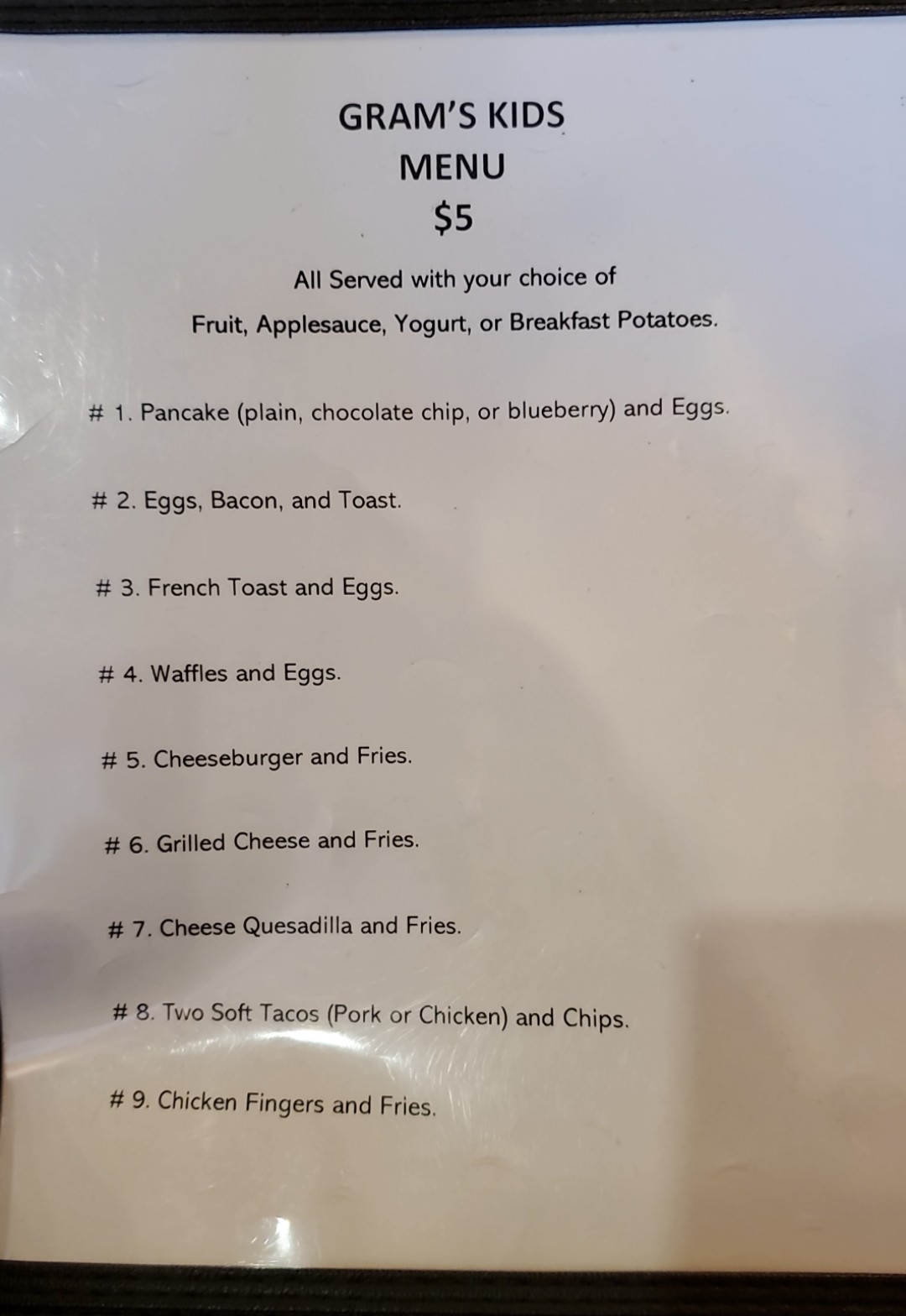 GRAM'S KIDS
MENU
$5

All Served with your choice of
Fruit, Applesauce, Yogurt, or Breakfast Potatoes.

# 1. Pancake (plain, chocolate chip, or blueberry) and Eggs.

# 2. Eggs, Bacon, and Toast.

# 3. French Toast and Eggs.

# 4. Waffles and Eggs.

# 5. Cheeseburger and Fries.

# 6. Grilled Cheese and Fries.

# 7. Cheese Quesadilla and Fries.

# 8. Two Soft Tacos (Pork or Chicken) and Chips.

# 9. Chicken Fingers and Fries.